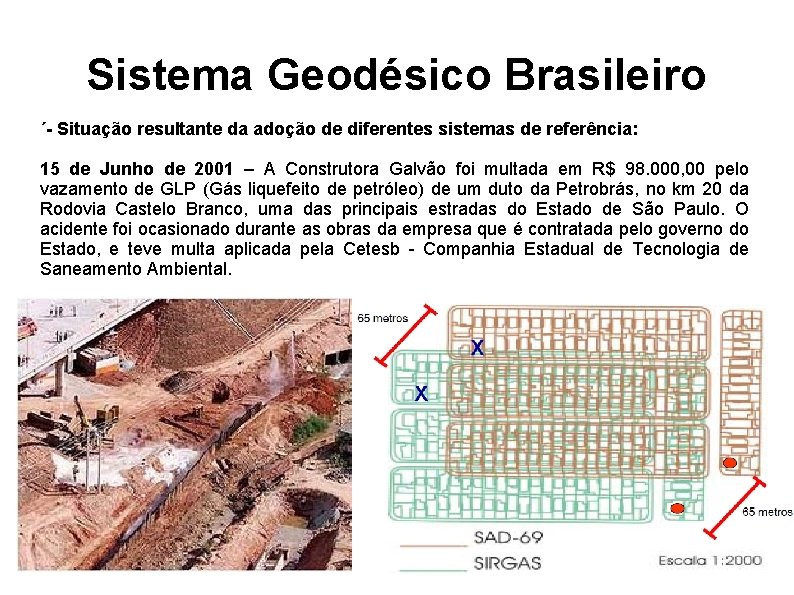 Sistema Geodésico Brasileiro

´- Situação resultante da adoção de diferentes sistemas de referência:

15 de Junho de 2001 – A Construtora Galvão foi multada em R$ 98.000,00 pelo vazamento de GLP (Gás liquefeito de petróleo) de um duto da Petrobrás, no km 20 da Rodovia Castelo Branco, uma das principais estradas do Estado de São Paulo. O acidente foi ocasionado durante as obras da empresa que é contratada pelo governo do Estado, e teve multa aplicada pela Cetesb - Companhia Estadual de Tecnologia de Saneamento Ambiental.

65 metros

X

X

65 metros

SAD-69

SIRGAS

Escala 1:2000